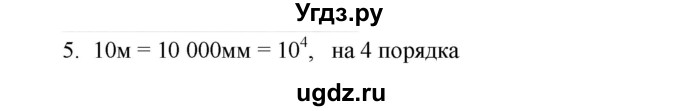 Угдз.ру

5. 10м = 10 000мм = $10^4$, на 4 порядка

ugdz.ru